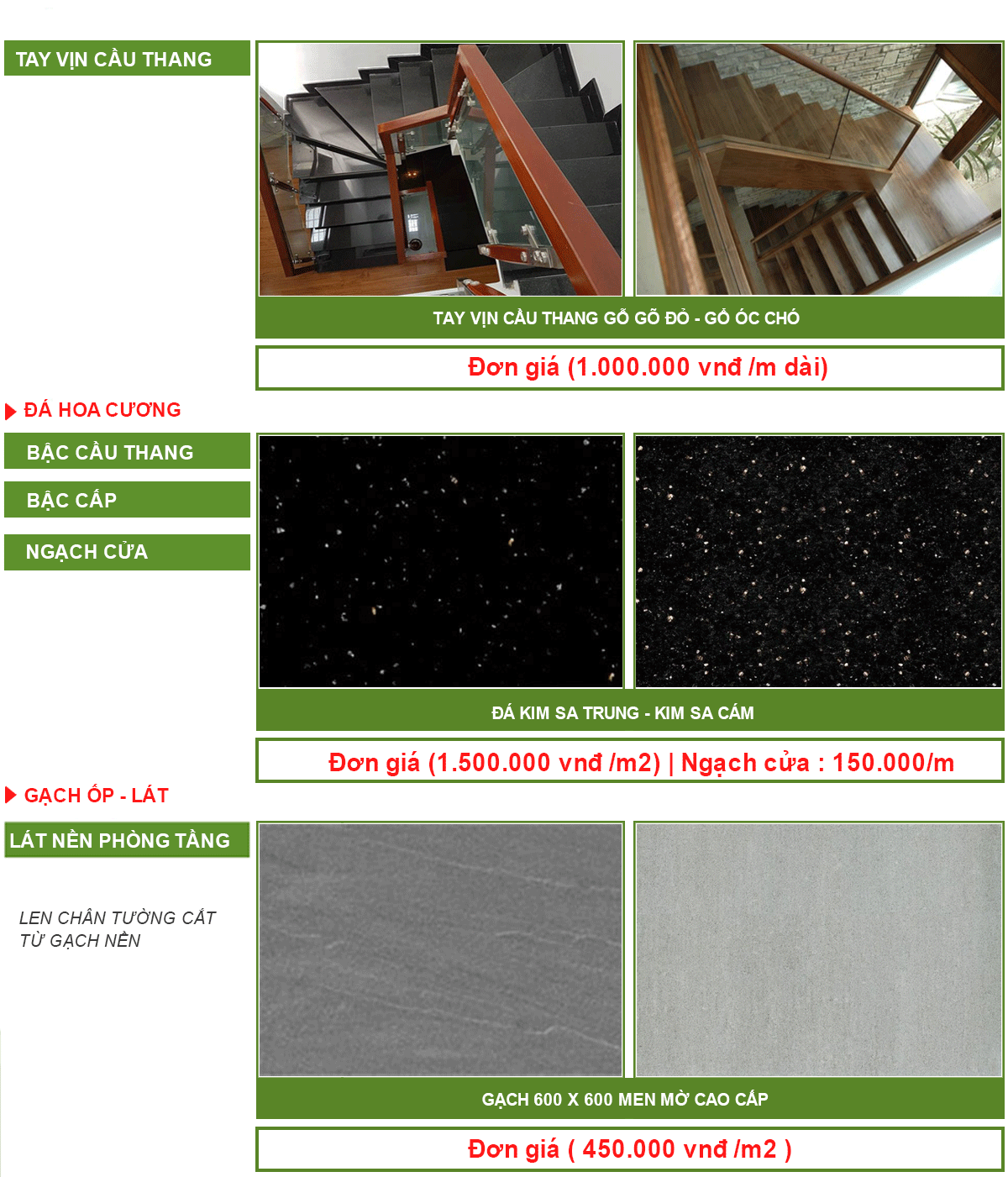 TAY VỊN CẦU THANG

TAY VỊN CẦU THANG GỖ GÕ ĐỎ - GỖ ÓC CHÓ

Đơn giá (1.000.000 vnđ /m dài)

ĐÁ HOA CƯƠNG

BẬC CẦU THANG

BẬC CẤP

NGẠCH CỬA

ĐÁ KIM SA TRUNG - KIM SA CÁM

Đơn giá (1.500.000 vnđ /m2) | Ngạch cửa : 150.000/m

GẠCH ỐP - LÁT

LÁT NỀN PHÒNG TẦNG

LEN CHÂN TƯỜNG CẮT TỪ GẠCH NỀN

GẠCH 600 X 600 MEN MỜ CAO CẤP

Đơn giá ( 450.000 vnđ /m2 )